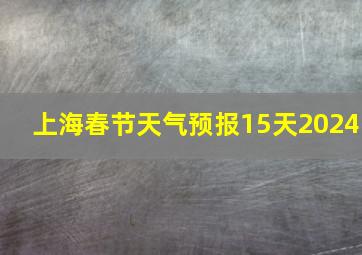 上海春节天气预报15天2024